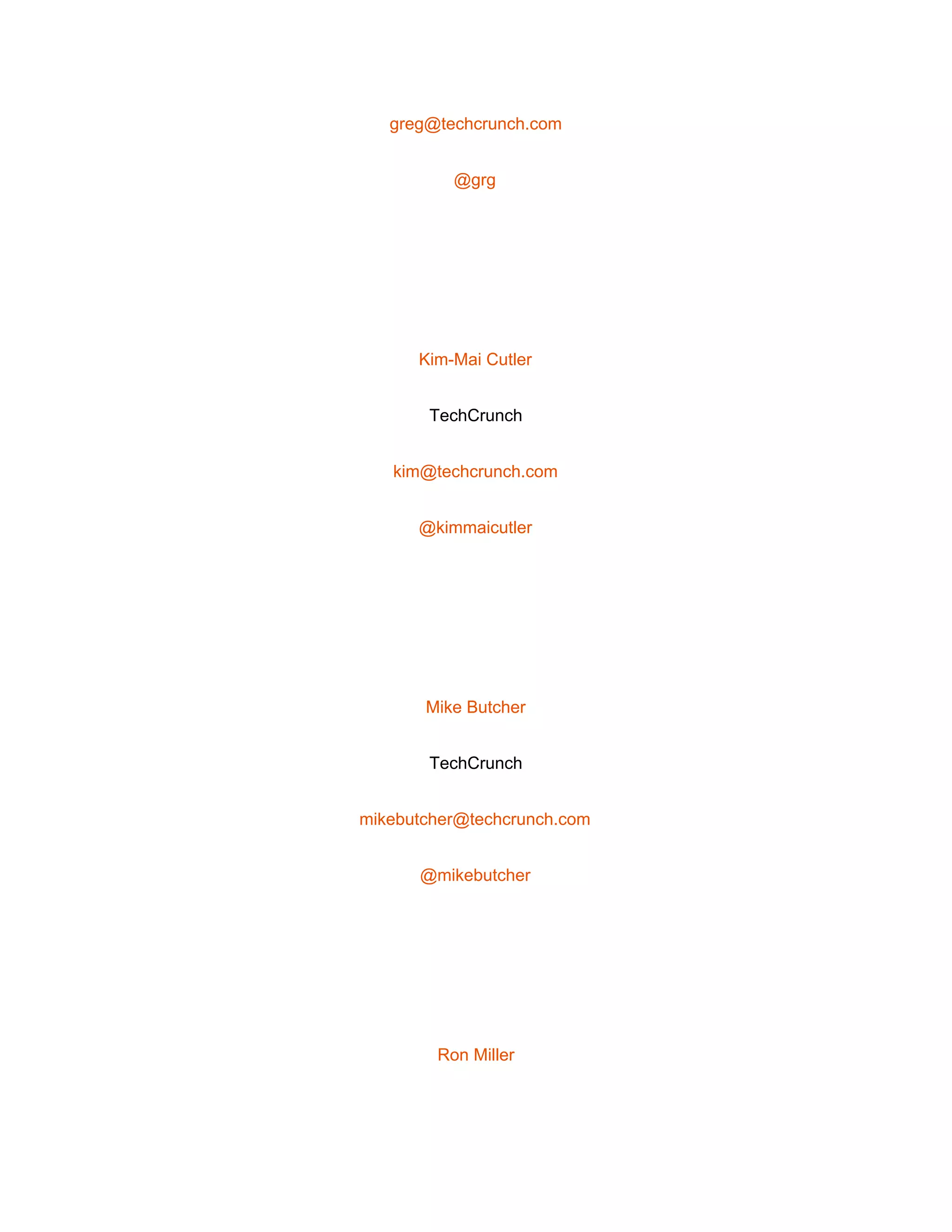 greg@techcrunch.com

@grg

Kim-Mai Cutler

TechCrunch

kim@techcrunch.com

@kimmaicutler

Mike Butcher

TechCrunch

mikebutcher@techcrunch.com

@mikebutcher

Ron Miller